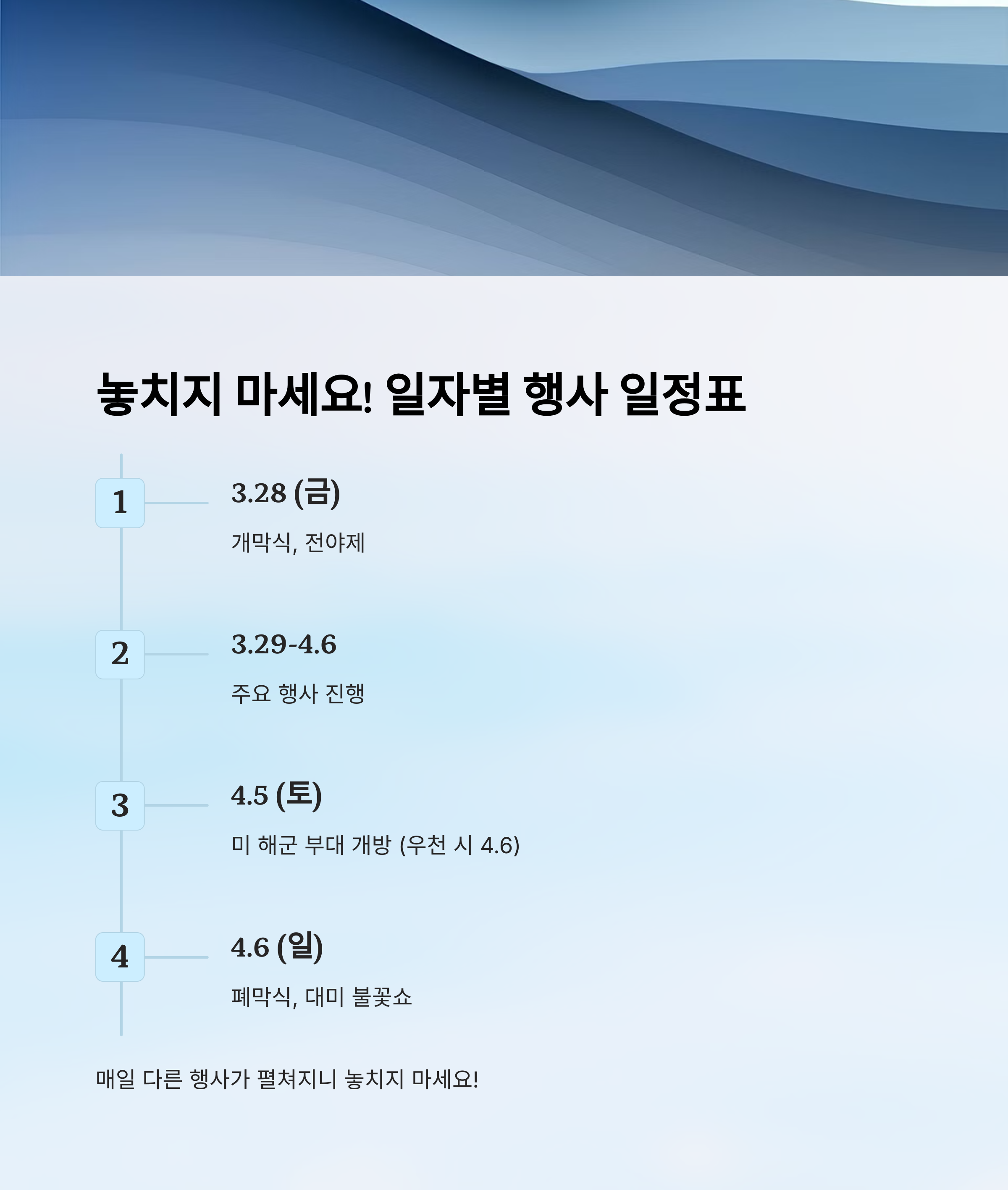 놓치지 마세요! 일자별 행사 일정표

1

3.28 (금)

개막식, 전야제

2

3.29-4.6

주요 행사 진행

3

4.5 (토)

미 해군 부대 개방 (우천 시 4.6)

4

4.6 (일)

폐막식, 대미 불꽃쇼

매일 다른 행사가 펼쳐지니 놓치지 마세요!